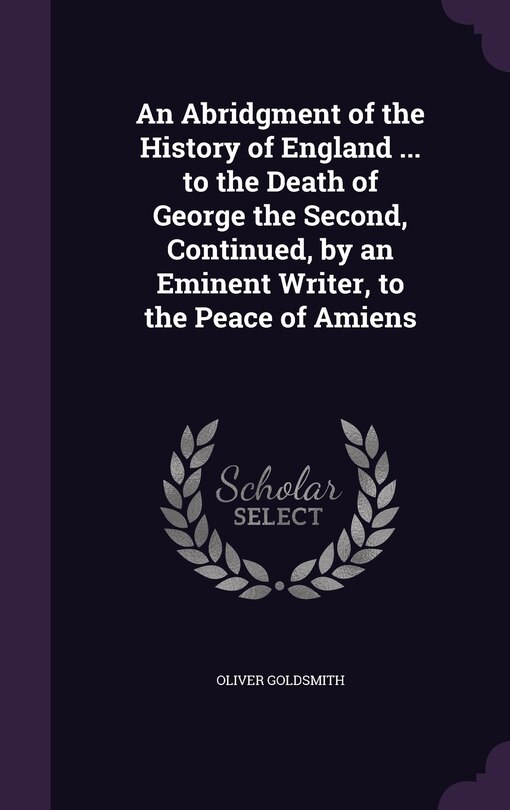 An Abridgment of the History of England ... to the Death of George the Second, Continued, by an Eminent Writer, to the Peace of Amiens

Scholar
SELECT

OLIVER GOLDSMITH